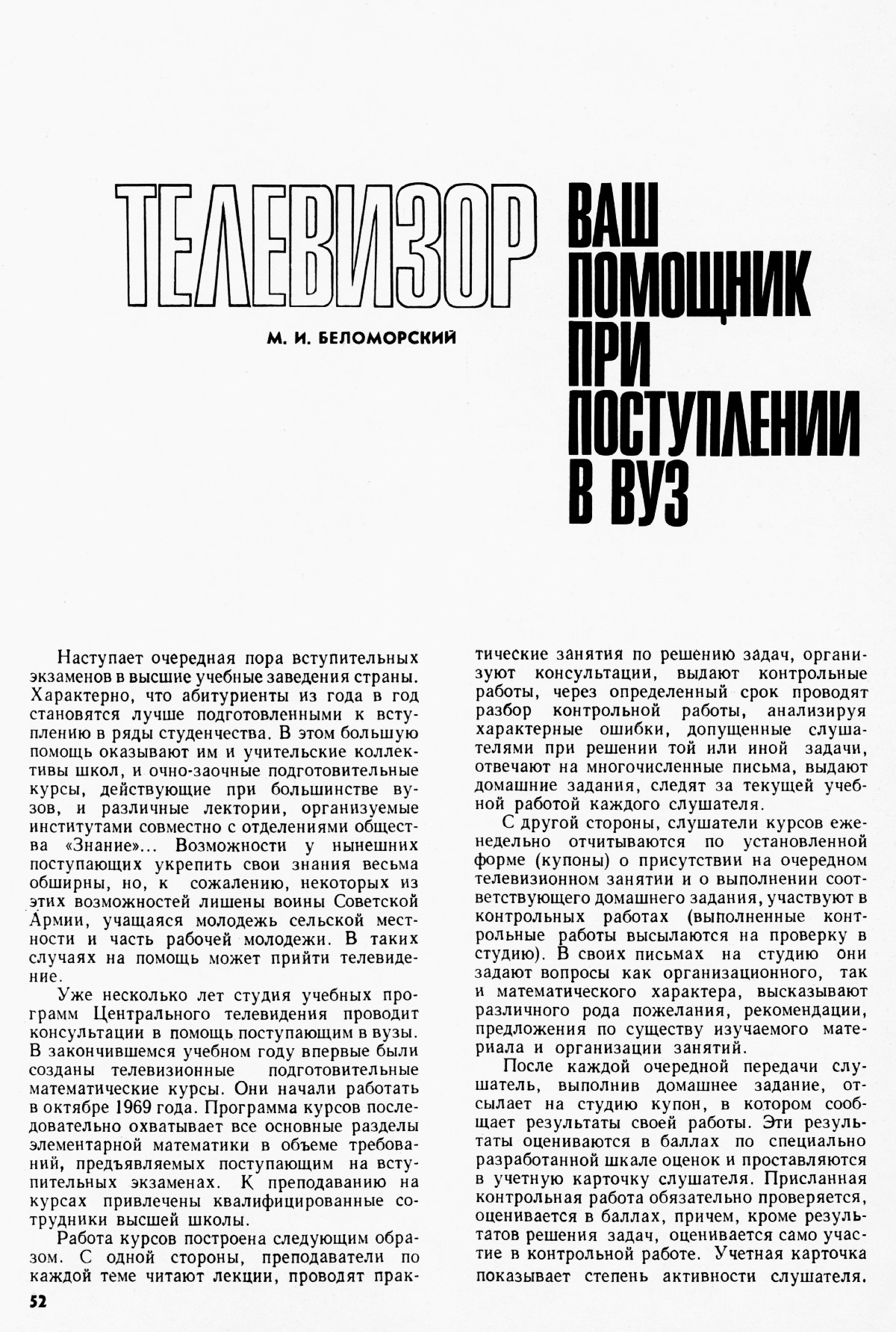 ТЕЛЕВИЗОР ВАШ ПОМОЩНИК ПРИ ПОСТУПЛЕНИИ В ВУЗ

М. И. БЕЛОМОРСКИЙ

Наступает очередная пора вступительных экзаменов в высшие учебные заведения страны. Характерно, что абитуриенты из года в год становятся лучше подготовленными к вступлению в ряды студенчества. В этом большую помощь оказывают им и учительские коллективы школ, и очно-заочные подготовительные курсы, действующие при большинстве вузов, и различные лектории, организуемые институтами совместно с отделениями общества «Знание»... Возможности у нынешних поступающих укрепить свои знания весьма обширны, но, к сожалению, некоторых из этих возможностей лишены воины Советской Армии, учащаяся молодежь сельской местности и часть рабочей молодежи. В таких случаях на помощь может прийти телевидение.

Уже несколько лет студия учебных программ Центрального телевидения проводит консультации в помощь поступающим в вузы. В закончившемся учебном году впервые были созданы телевизионные подготовительные математические курсы. Они начали работать в октябре 1969 года. Программа курсов последовательно охватывает все основные разделы элементарной математики в объеме требований, предъявляемых поступающим на вступительных экзаменах. К преподаванию на курсах привлечены квалифицированные сотрудники высшей школы.

Работа курсов построена следующим образом. С одной стороны, преподаватели по каждой теме читают лекции, проводят практические занятия по решению задач, организуют консультации, выдают контрольные работы, через определенный срок проводят разбор контрольной работы, анализируя характерные ошибки, допущенные слушателями при решении той или иной задачи, отвечают на многочисленные письма, выдают домашние задания, следят за текущей учебной работой каждого слушателя.

С другой стороны, слушатели курсов еженедельно отчитываются по установленной форме (купоны) о присутствии на очередном телевизионном занятии и о выполнении соответствующего домашнего задания, участвуют в контрольных работах (выполненные контрольные работы высылаются на проверку в студию). В своих письмах на студию они задают вопросы как организационного, так и математического характера, высказывают различного рода пожелания, рекомендации, предложения по существу изучаемого материала и организации занятий.

После каждой очередной передачи слушатель, выполнив домашнее задание, отсылает на студию купон, в котором сообщает результаты своей работы. Эти результаты оцениваются в баллах по специально разработанной шкале оценок и проставляются в учетную карточку слушателя. Присланная контрольная работа обязательно проверяется, оценивается в баллах, причем, кроме результатов решения задач, оценивается само участие в контрольной работе. Учетная карточка показывает степень активности слушателя.

52